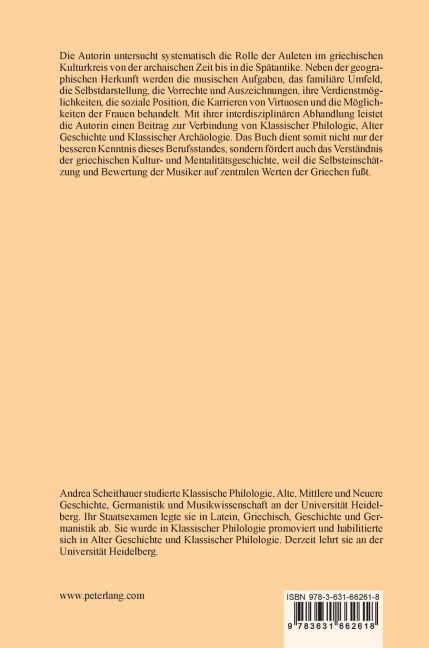 Die Autorin untersucht systematisch die Rolle der Auleten im griechischen Kulturkreis von der archaischen Zeit bis in die Spätantike. Neben der geographischen Herkunft werden die musischen Aufgaben, das familiäre Umfeld, die Selbstdarstellung, die Vorrechte und Auszeichnungen, ihre Verdienstmöglichkeiten, die soziale Position, die Karrieren von Virtuosen und die Möglichkeiten der Frauen behandelt. Mit ihrer interdisziplinären Abhandlung leistet die Autorin einen Beitrag zur Verbindung von Klassischer Philologie, Alter Geschichte und Klassischer Archäologie. Das Buch dient somit nicht nur der besseren Kenntnis dieses Berufsstandes, sondern fördert auch das Verständnis der griechischen Kultur- und Mentalitätsgeschichte, weil die Selbsteinschätzung und Bewertung der Musiker auf zentralen Werten der Griechen fußt.

Andrea Scheithauer studierte Klassische Philologie, Alte, Mittlere und Neuere Geschichte, Germanistik und Musikwissenschaft an der Universität Heidelberg. Ihr Staatsexamen legte sie in Latein, Griechisch, Geschichte und Germanistik ab. Sie wurde in Klassischer Philologie promoviert und habilitierte sich in Alter Geschichte und Klassischer Philologie. Derzeit lehrt sie an der Universität Heidelberg.

www.peterlang.com

ISBN 978-3-631-66261-8

9 783631 662618